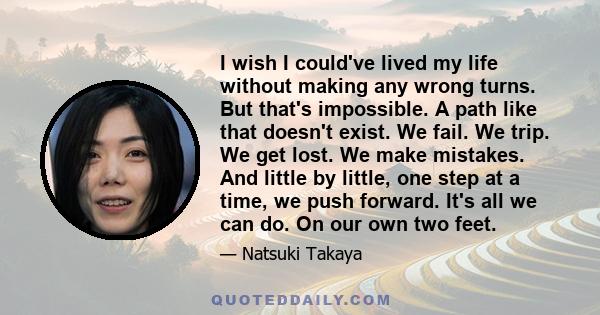 I wish I could've lived my life without making any wrong turns. But that's impossible. A path like that doesn't exist. We fail. We trip. We get lost. We make mistakes. And little by little, one step at a time, we push forward. It's all we can do. On our own two feet.

— Natsuki Takaya

QUOTEDDAILY.COM